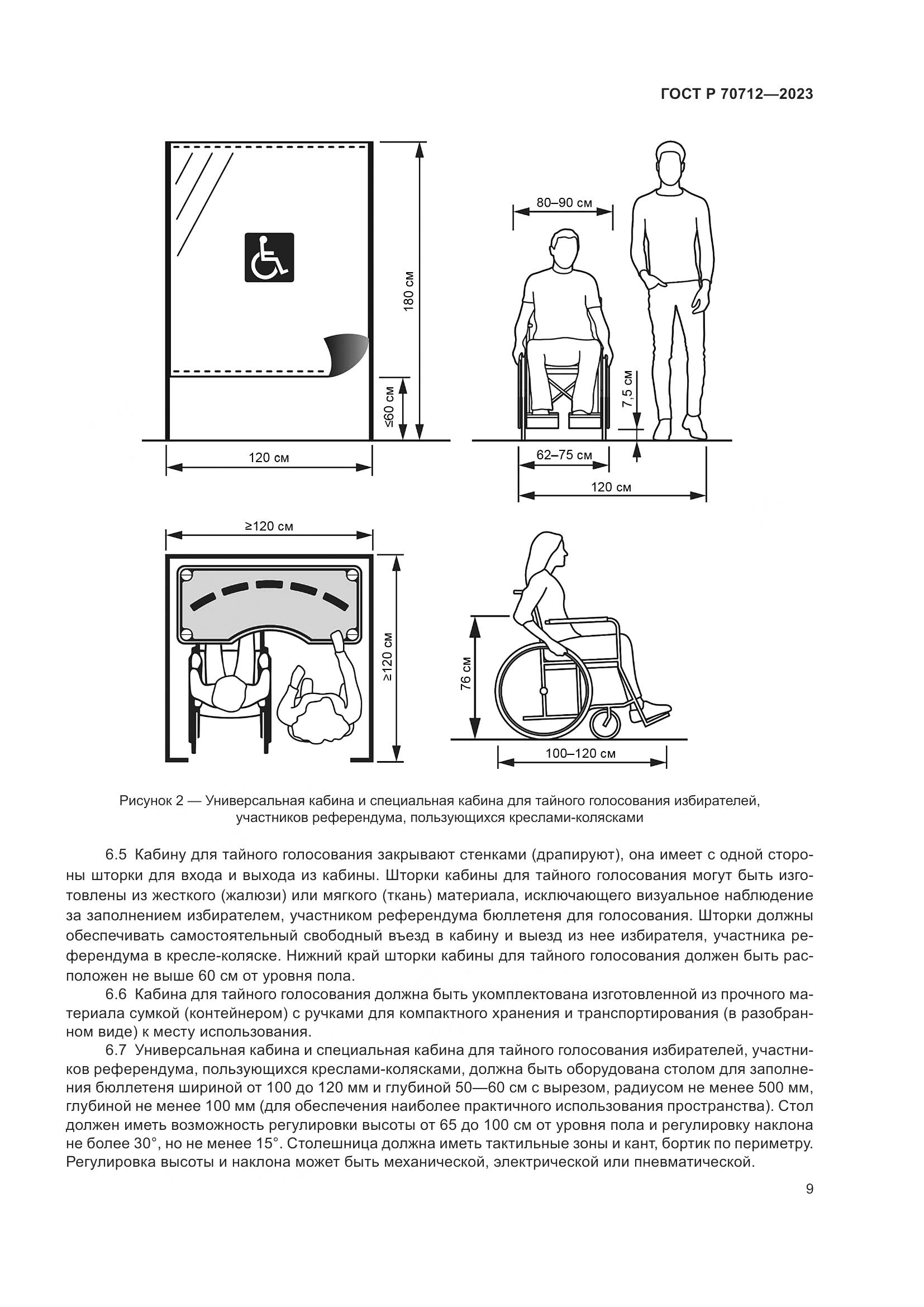 ГОСТ Р 70712—2023

180 см

≤60 см

120 см

80–90 см

7,5 см

62–75 см

120 см

≥120 см

≥120 см

76 см

100–120 см

Рисунок 2 — Универсальная кабина и специальная кабина для тайного голосования избирателей, участников референдума, пользующихся креслами-колясками

6.5 Кабину для тайного голосования закрывают стенками (драпируют), она имеет с одной стороны шторки для входа и выхода из кабины. Шторки кабины для тайного голосования могут быть изготовлены из жесткого (жалюзи) или мягкого (ткань) материала, исключающего визуальное наблюдение за заполнением избирателем, участником референдума бюллетеня для голосования. Шторки должны обеспечивать самостоятельный свободный въезд в кабину и выезд из нее избирателя, участника референдума в кресле-коляске. Нижний край шторки кабины для тайного голосования должен быть расположен не выше 60 см от уровня пола.

6.6 Кабина для тайного голосования должна быть укомплектована изготовленной из прочного материала сумкой (контейнером) с ручками для компактного хранения и транспортирования (в разобранном виде) к месту использования.

6.7 Универсальная кабина и специальная кабина для тайного голосования избирателей, участников референдума, пользующихся креслами-колясками, должна быть оборудована столом для заполнения бюллетеня шириной от 100 до 120 мм и глубиной 50—60 см с вырезом, радиусом не менее 500 мм, глубиной не менее 100 мм (для обеспечения наиболее практичного использования пространства). Стол должен иметь возможность регулировки высоты от 65 до 100 см от уровня пола и регулировку наклона не более 30°, но не менее 15°. Столешница должна иметь тактильные зоны и кант, бортик по периметру. Регулировка высоты и наклона может быть механической, электрической или пневматической.

9